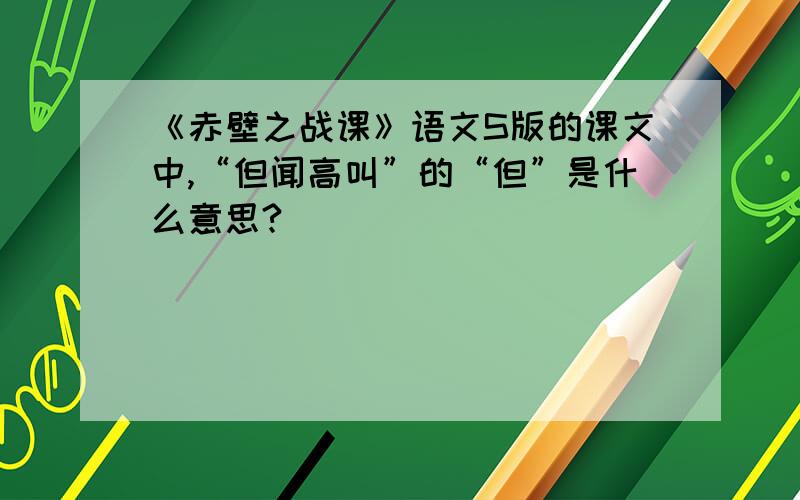 《赤壁之战课》语文S版的课文中,“但闻高叫”的“但”是什么意思?